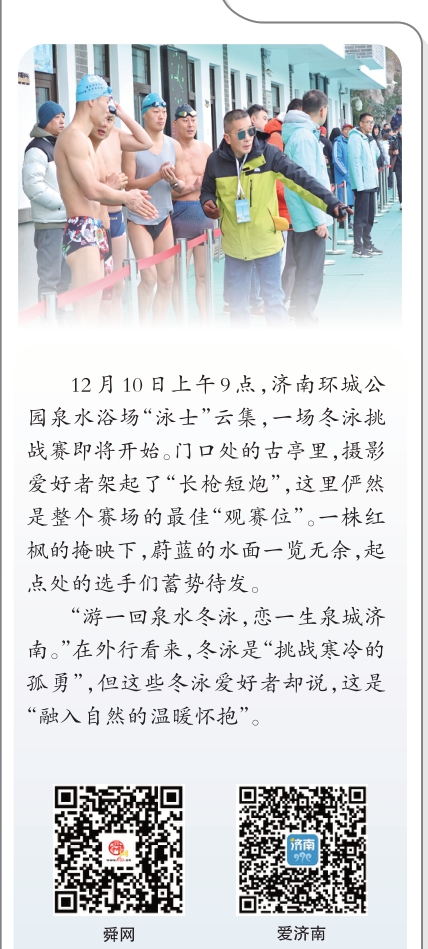 12月10日上午9点,济南环城公园泉水浴场“泳士”云集,一场冬泳挑战赛即将开始。门口处的古亭里,摄影爱好者架起了“长枪短炮”,这里俨然是整个赛场的最佳“观赛位”。一株红枫的掩映下,蔚蓝的水面一览无余,起点处的选手们蓄势待发。

“游一回泉水冬泳,恋一生泉城济南。”在外行看来,冬泳是“挑战寒冷的孤勇”,但这些冬泳爱好者却说,这是“融入自然的温暖怀抱”。

舜网

爱济南